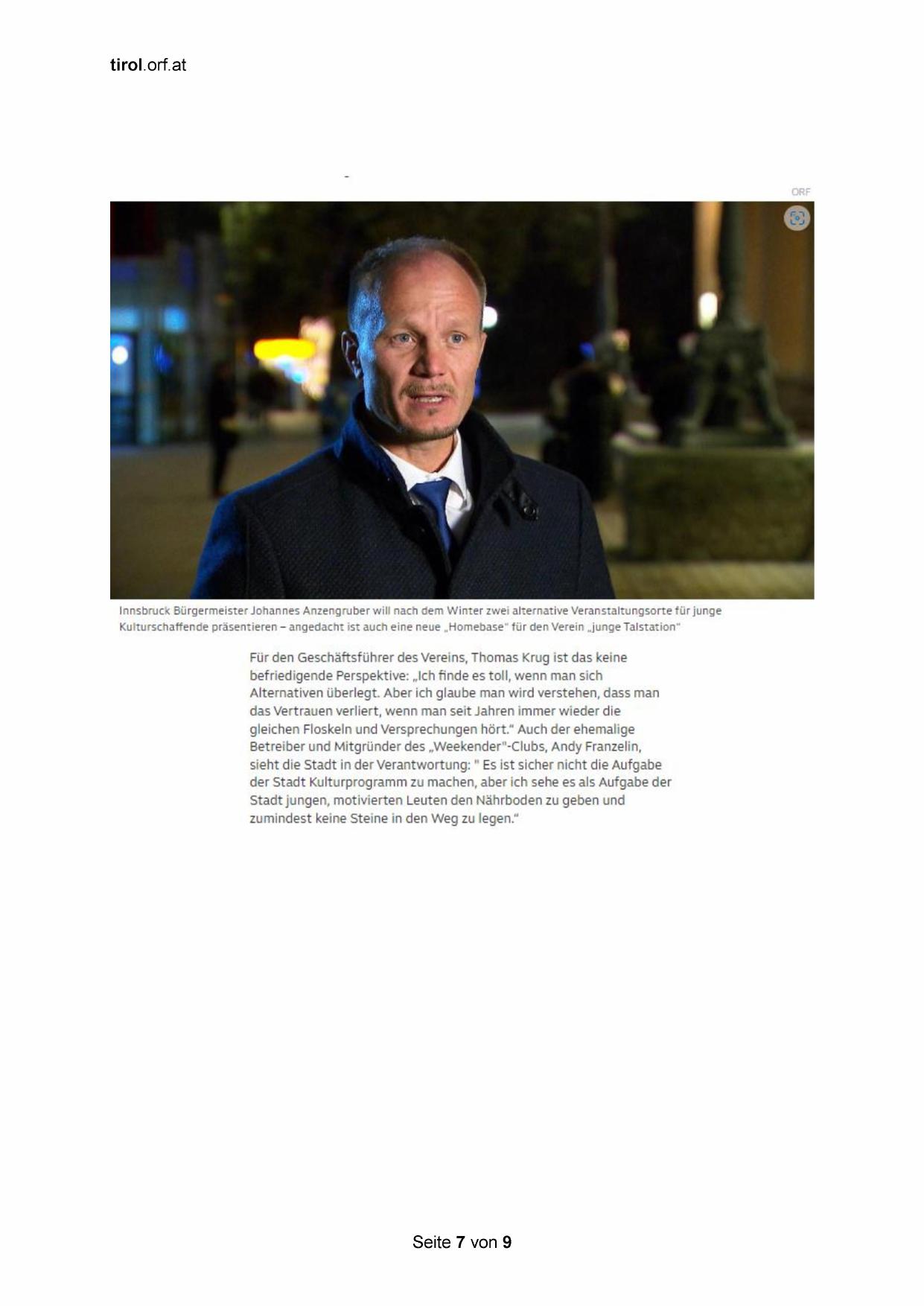 tirol.orf.at

-

ORF

Innsbruck Bürgermeister Johannes Anzengruber will nach dem Winter zwei alternative Veranstaltungsorte für junge Kulturschaffende präsentieren – angedacht ist auch eine neue „Homebase" für den Verein „junge Talstation"

Für den Geschäftsführer des Vereins, Thomas Krug ist das keine befriedigende Perspektive: „Ich finde es toll, wenn man sich Alternativen überlegt. Aber ich glaube man wird verstehen, dass man das Vertrauen verliert, wenn man seit Jahren immer wieder die gleichen Floskeln und Versprechungen hört." Auch der ehemalige Betreiber und Mitgründer des „Weekender"-Clubs, Andy Franzelin, sieht die Stadt in der Verantwortung: " Es ist sicher nicht die Aufgabe der Stadt Kulturprogramm zu machen, aber ich sehe es als Aufgabe der Stadt jungen, motivierten Leuten den Nährboden zu geben und zumindest keine Steine in den Weg zu legen."

Seite 7 von 9